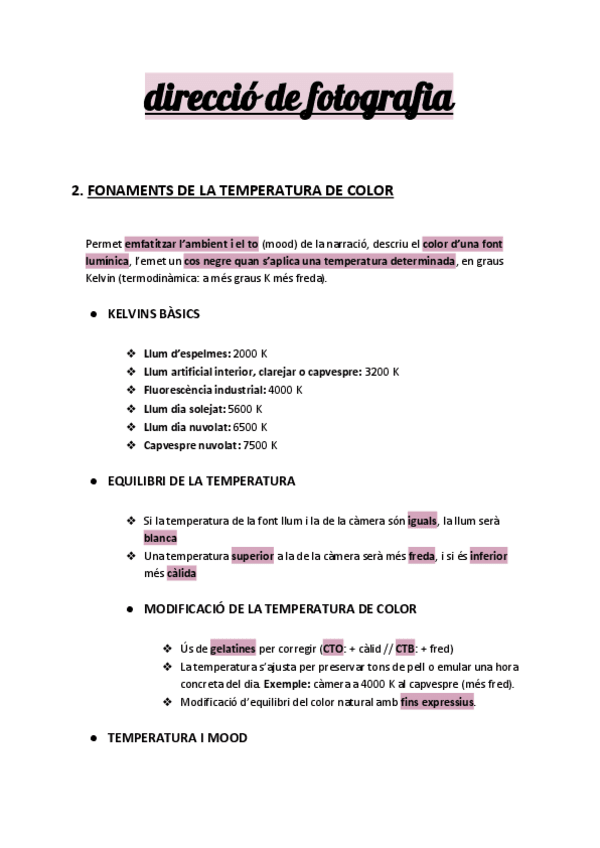 direcció de fotografia

2. FONAMENTS DE LA TEMPERATURA DE COLOR

Permet emfatitzar l'ambient i el to (mood) de la narració, descriu el color d'una font lumínica, l'emet un cos negre quan s'aplica una temperatura determinada, en graus Kelvin (termodinàmica: a més graus K més freda).

● KELVINS BÀSICS

❖ Llum d'espelmes: 2000 K
❖ Llum artificial interior, clarejar o capvespre: 3200 K
❖ Fluorescència industrial: 4000 K
❖ Llum dia solejat: 5600 K
❖ Llum dia nuvolat: 6500 K
❖ Capvespre nuvolat: 7500 K

● EQUILIBRI DE LA TEMPERATURA

❖ Si la temperatura de la font llum i la de la càmera són iguals, la llum serà blanca
❖ Una temperatura superior a la de la càmera serà més freda, i si és inferior més càlida

● MODIFICACIÓ DE LA TEMPERATURA DE COLOR

❖ Ús de gelatines per corregir (CTO: + càlid // CTB: + fred)
❖ La temperatura s'ajusta per preservar tons de pell o emular una hora concreta del dia. Exemple: càmera a 4000 K al capvespre (més fred).
❖ Modificació d'equilibri del color natural amb fins expressius.

● TEMPERATURA I MOOD